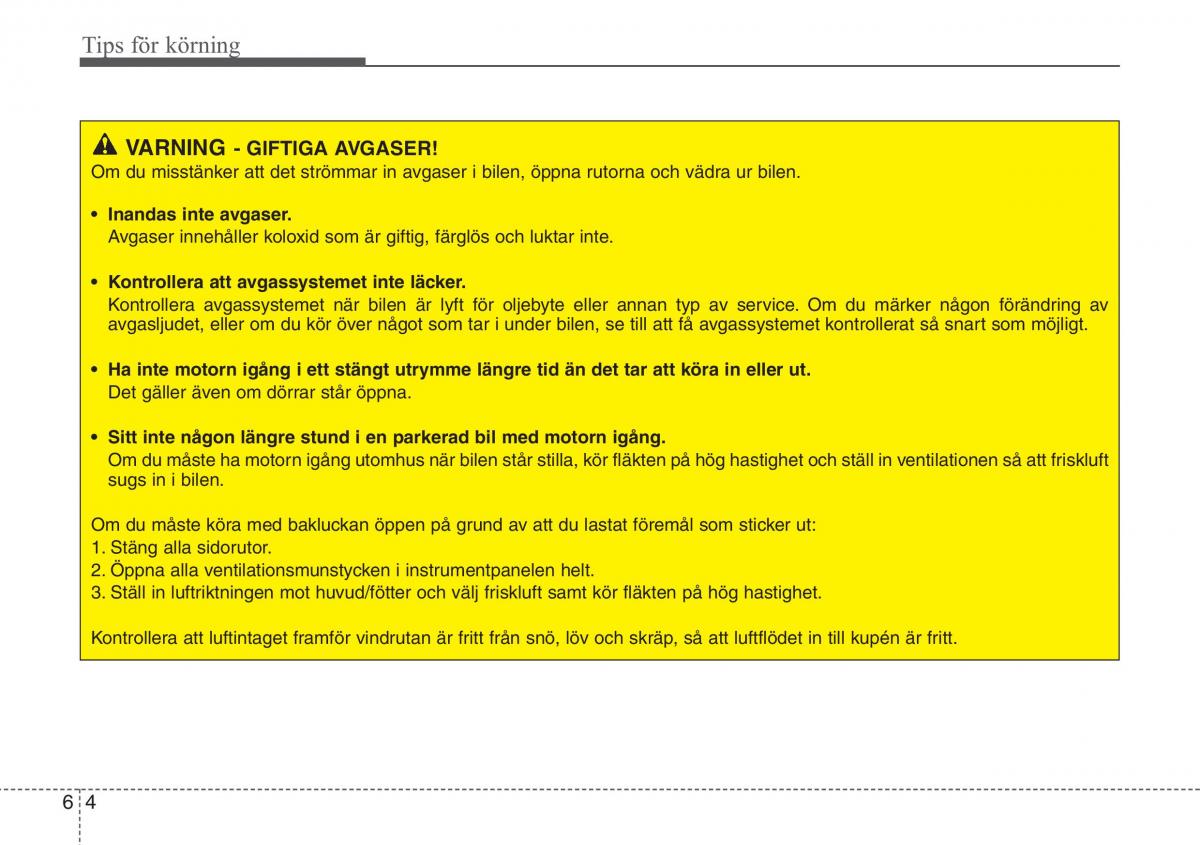 Tips för körning

VARNING - GIFTIGA AVGASER!
Om du misstänker att det strömmar in avgaser i bilen, öppna rutorna och vädra ur bilen.

• Inandas inte avgaser.
Avgaser innehåller koloxid som är giftig, färglös och luktar inte.

• Kontrollera att avgassystemet inte läcker.
Kontrollera avgassystemet när bilen är lyft för oljebyte eller annan typ av service. Om du märker någon förändring av avgasljudet, eller om du kör över något som tar i under bilen, se till att få avgassystemet kontrollerat så snart som möjligt.

• Ha inte motorn igång i ett stängt utrymme längre tid än det tar att köra in eller ut.
Det gäller även om dörrar står öppna.

• Sitt inte någon längre stund i en parkerad bil med motorn igång.
Om du måste ha motorn igång utomhus när bilen står stilla, kör fläkten på hög hastighet och ställ in ventilationen så att friskluft sugs in i bilen.

Om du måste köra med bakluckan öppen på grund av att du lastat föremål som sticker ut:
1. Stäng alla sidorutor.
2. Öppna alla ventilationsmunstycken i instrumentpanelen helt.
3. Ställ in luftriktningen mot huvud/fötter och välj friskluft samt kör fläkten på hög hastighet.

Kontrollera att luftintaget framför vindrutan är fritt från snö, löv och skräp, så att luftflödet in till kupén är fritt.

6 4